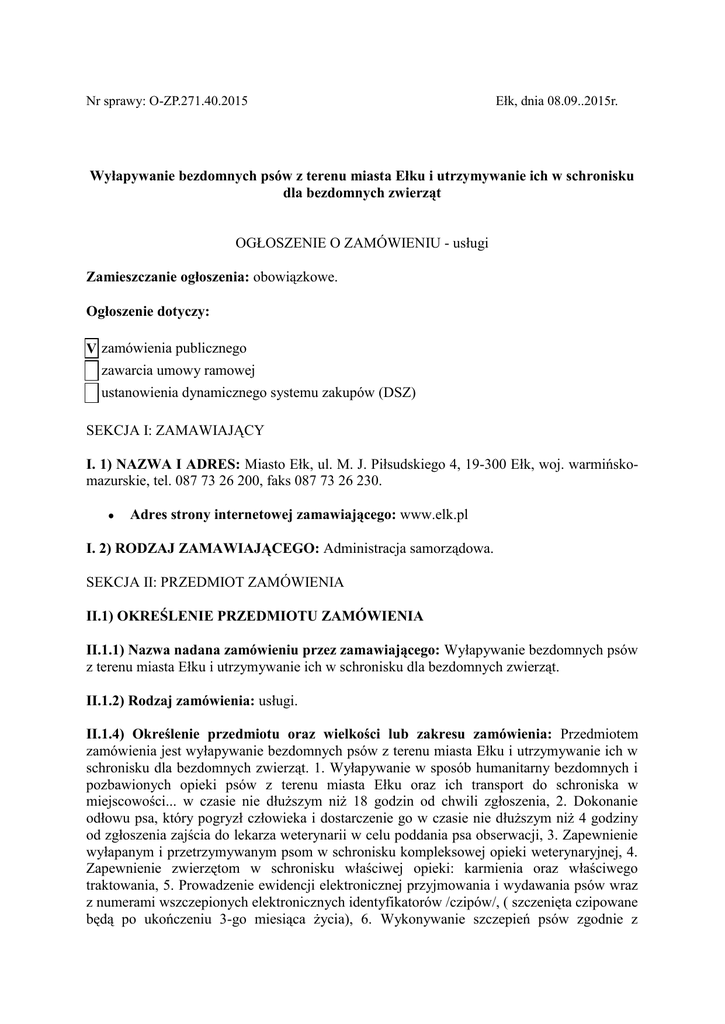 Nr sprawy: O-ZP.271.40.2015

Ełk, dnia 08.09..2015r.

Wyłapywanie bezdomnych psów z terenu miasta Ełku i utrzymywanie ich w schronisku dla bezdomnych zwierząt

OGŁOSZENIE O ZAMÓWIENIU - usługi

Zamieszczanie ogłoszenia: obowiązkowe.

Ogłoszenie dotyczy:

V zamówienia publicznego
zawarcia umowy ramowej
ustanowienia dynamicznego systemu zakupów (DSZ)

SEKCJA I: ZAMAWIAJĄCY

I. 1) NAZWA I ADRES: Miasto Ełk, ul. M. J. Piłsudskiego 4, 19-300 Ełk, woj. warmińsko-mazurskie, tel. 087 73 26 200, faks 087 73 26 230.

• Adres strony internetowej zamawiającego: www.elk.pl

I. 2) RODZAJ ZAMAWIAJĄCEGO: Administracja samorządowa.

SEKCJA II: PRZEDMIOT ZAMÓWIENIA

II.1) OKREŚLENIE PRZEDMIOTU ZAMÓWIENIA

II.1.1) Nazwa nadana zamówieniu przez zamawiającego: Wyłapywanie bezdomnych psów z terenu miasta Ełku i utrzymywanie ich w schronisku dla bezdomnych zwierząt.

II.1.2) Rodzaj zamówienia: usługi.

II.1.4) Określenie przedmiotu oraz wielkości lub zakresu zamówienia: Przedmiotem zamówienia jest wyłapywanie bezdomnych psów z terenu miasta Ełku i utrzymywanie ich w schronisku dla bezdomnych zwierząt. 1. Wyłapywanie w sposób humanitarny bezdomnych i pozbawionych opieki psów z terenu miasta Ełku oraz ich transport do schroniska w miejscowości... w czasie nie dłuższym niż 18 godzin od chwili zgłoszenia, 2. Dokonanie odłowu psa, który pogryzł człowieka i dostarczenie go w czasie nie dłuższym niż 4 godziny od zgłoszenia zajścia do lekarza weterynarii w celu poddania psa obserwacji, 3. Zapewnienie wyłapanym i przetrzymywanym psom w schronisku kompleksowej opieki weterynaryjnej, 4. Zapewnienie zwierzętom w schronisku właściwej opieki: karmienia oraz właściwego traktowania, 5. Prowadzenie ewidencji elektronicznej przyjmowania i wydawania psów wraz z numerami wszczepionych elektronicznych identyfikatorów /czipów/, ( szczenięta czipowane będą po ukończeniu 3-go miesiąca życia), 6. Wykonywanie szczepień psów zgodnie z